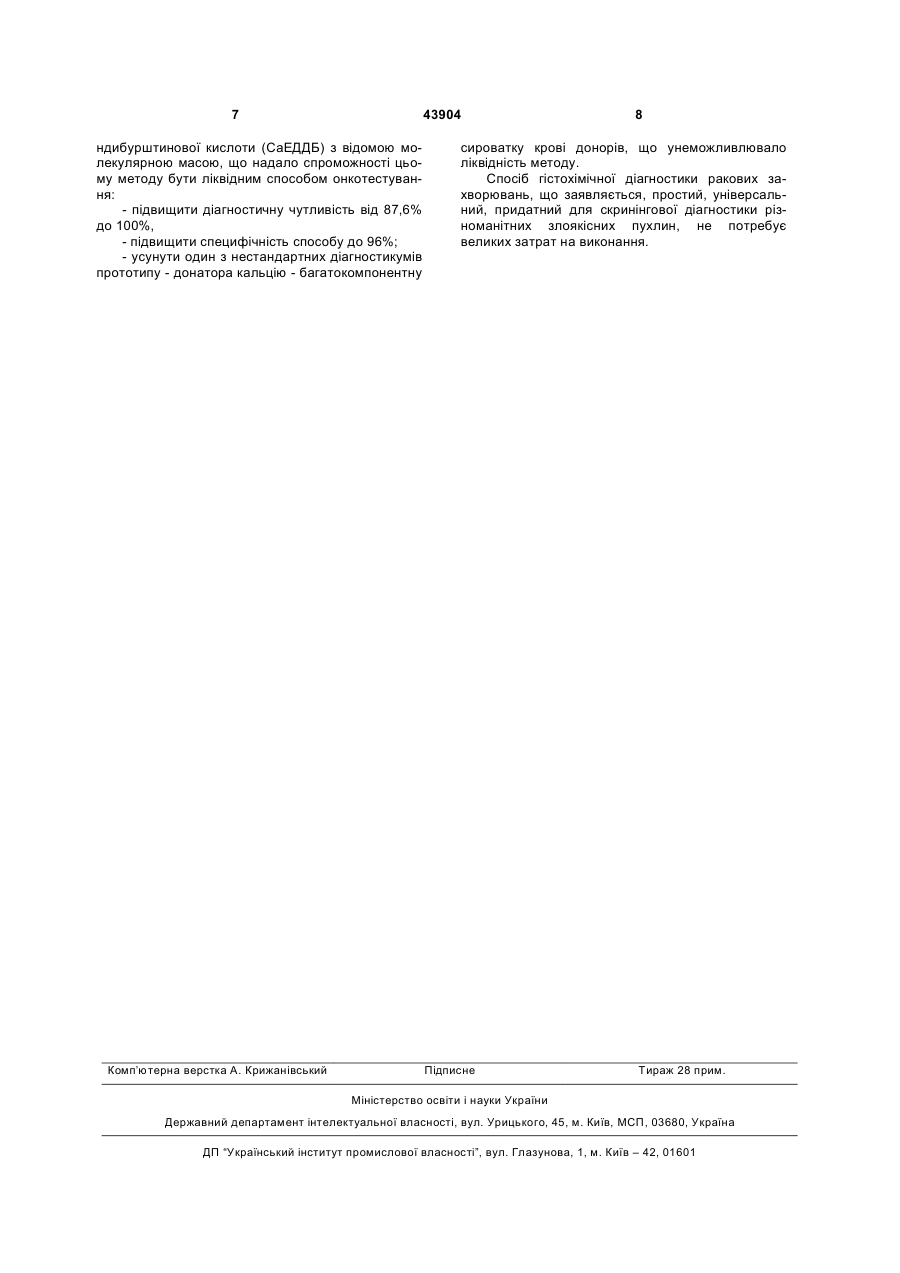 7 43904 8

ндибурштинової кислоти (СаЕДДБ) з відомою молекулярною масою, що надало спроможності цьому методу бути ліквідним способом онкотестування:

- підвищити діагностичну чутливість від 87,6% до 100%,

- підвищити специфічність способу до 96%;

- усунути один з нестандартних діагностикумів прототипу - донатора кальцію - багатокомпонентну сироватку крові донорів, що унеможливлювало ліквідність методу.

Спосіб гістохімічної діагностики ракових захворювань, що заявляється, простий, універсальний, придатний для скринінгової діагностики різноманітних злоякісних пухлин, не потребує великих затрат на виконання.

Комп'ютерна верстка А. Крижанівський Підписне Тираж 28 прим.

Міністерство освіти і науки України

Державний департамент інтелектуальної власності, вул. Урицького, 45, м. Київ, МСП, 03680, Україна

ДП "Український інститут промислової власності", вул. Глазунова, 1, м. Київ – 42, 01601